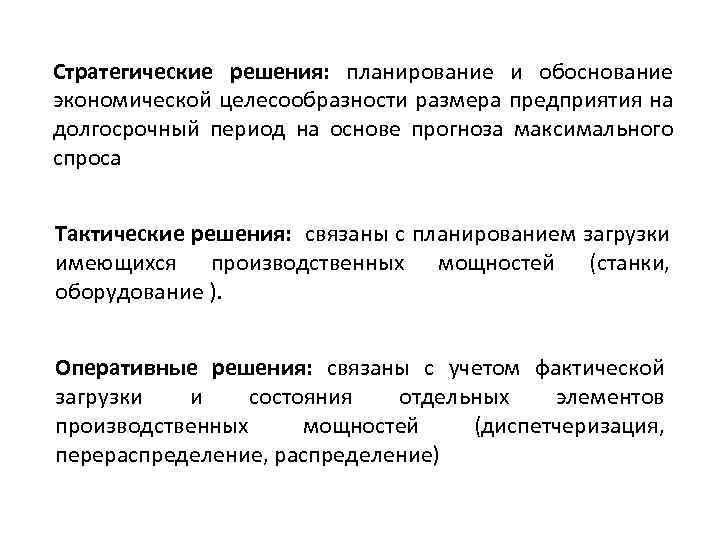 Стратегические решения: планирование и обоснование экономической целесообразности размера предприятия на долгосрочный период на основе прогноза максимального спроса

Тактические решения: связаны с планированием загрузки имеющихся производственных мощностей (станки, оборудование ).

Оперативные решения: связаны с учетом фактической загрузки и состояния отдельных элементов производственных мощностей (диспетчеризация, перераспределение, распределение)